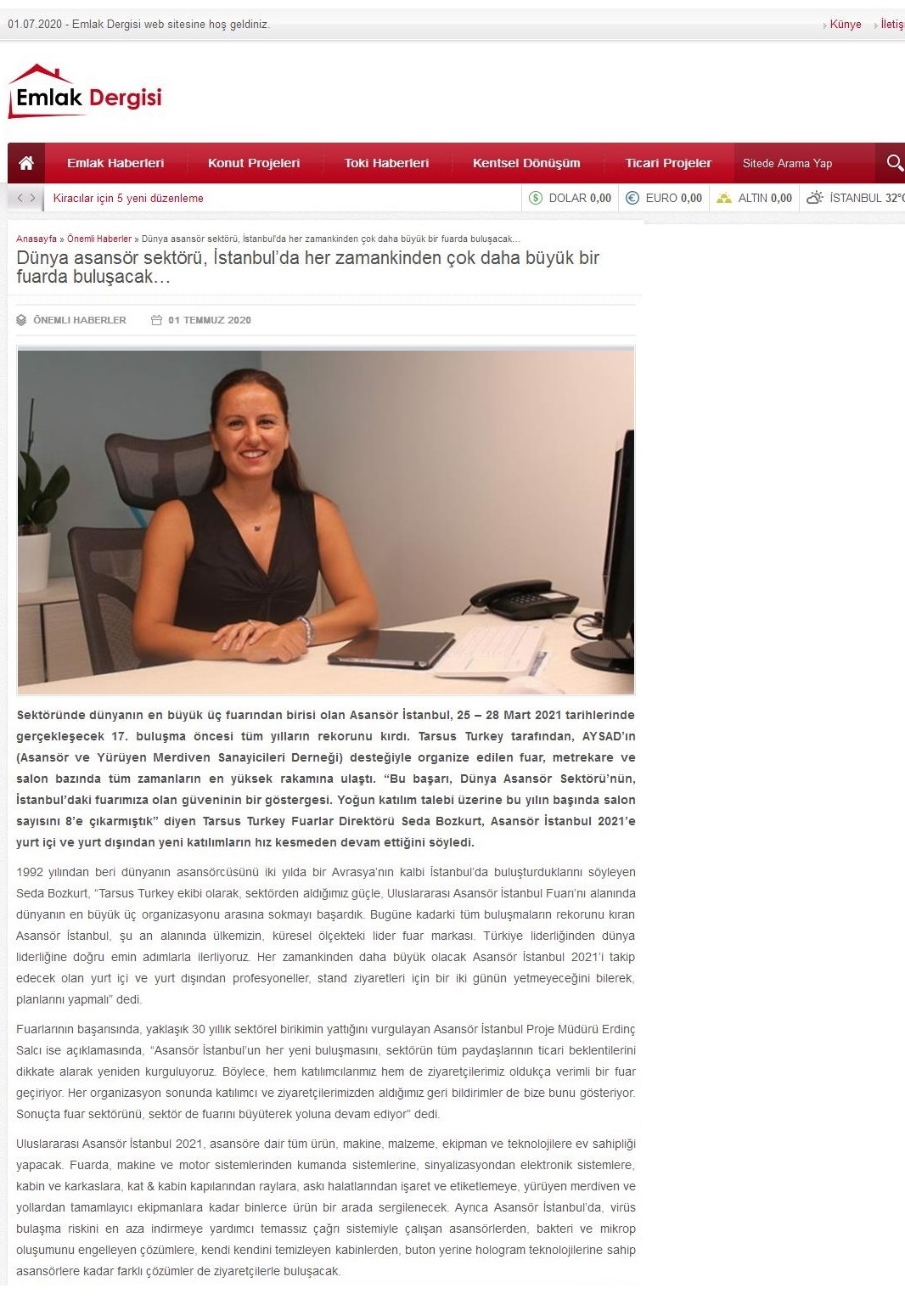 01.07.2020 - Emlak Dergisi web sitesine hoş geldiniz.

Künye İletiş

Emlak Dergisi

Emlak Haberleri Konut Projeleri Toki Haberleri Kentsel Dönüşüm Ticari Projeler Sitede Arama Yap

Kiracılar için 5 yeni düzenleme

DOLAR 0,00 EURO 0,00 ALTIN 0,00 İSTANBUL 32°C

Anasayfa » Önemli Haberler » Dünya asansör sektörü, İstanbul'da her zamankinden çok daha büyük bir fuarda buluşacak…

Dünya asansör sektörü, İstanbul'da her zamankinden çok daha büyük bir fuarda buluşacak…

ÖNEMLI HABERLER 01 TEMMUZ 2020

Sektöründe dünyanın en büyük üç fuarından birisi olan Asansör İstanbul, 25 – 28 Mart 2021 tarihlerinde gerçekleşecek 17. buluşma öncesi tüm yılların rekorunu kırdı. Tarsus Turkey tarafından, AYSAD'ın (Asansör ve Yürüyen Merdiven Sanayicileri Derneği) desteğiyle organize edilen fuar, metrekare ve salon bazında tüm zamanların en yüksek rakamına ulaştı. "Bu başarı, Dünya Asansör Sektörü'nün, İstanbul'daki fuarımıza olan güveninin bir göstergesi. Yoğun katılım talebi üzerine bu yılın başında salon sayısını 8'e çıkarmıştık" diyen Tarsus Turkey Fuarlar Direktörü Seda Bozkurt, Asansör İstanbul 2021'e yurt içi ve yurt dışından yeni katılımların hız kesmeden devam ettiğini söyledi.

1992 yılından beri dünyanın asansörcüsünü iki yılda bir Avrasya'nın kalbi İstanbul'da buluşturduklarını söyleyen Seda Bozkurt, "Tarsus Turkey ekibi olarak, sektörden aldığımız güçle, Uluslararası Asansör İstanbul Fuarı'nı alanında dünyanın en büyük üç organizasyonu arasına sokmayı başardık. Bugüne kadarki tüm buluşmaların rekorunu kıran Asansör İstanbul, şu an alanında ülkemizin, küresel ölçekteki lider fuar markası. Türkiye liderliğinden dünya liderliğine doğru emin adımlarla ilerliyoruz. Her zamankinden daha büyük olacak Asansör İstanbul 2021'i takip edecek olan yurt içi ve yurt dışından profesyoneller, stand ziyaretleri için bir iki günün yetmeyeceğini bilerek, planlarını yapmalı" dedi.

Fuarlarının başarısında, yaklaşık 30 yıllık sektörel birikimin yattığını vurgulayan Asansör İstanbul Proje Müdürü Erdinç Salcı ise açıklamasında, "Asansör İstanbul'un her yeni buluşmasını, sektörün tüm paydaşlarının ticari beklentilerini dikkate alarak yeniden kurguluyoruz. Böylece, hem katılımcılarımız hem de ziyaretçilerimiz oldukça verimli bir fuar geçiriyor. Her organizasyon sonunda katılımcı ve ziyaretçilerimizden aldığımız geri bildirimler de bize bunu gösteriyor. Sonuçta fuar sektörünü, sektör de fuarını büyüterek yoluna devam ediyor" dedi.

Uluslararası Asansör İstanbul 2021, asansöre dair tüm ürün, makine, malzeme, ekipman ve teknolojilere ev sahipliği yapacak. Fuarda, makine ve motor sistemlerinden kumanda sistemlerine, sinyalizasyondan elektronik sistemlere, kabin ve karkaslara, kat & kabin kapılarından raylara, askı halatlarından işaret ve etiketlemeye, yürüyen merdiven ve yollardan tamamlayıcı ekipmanlara kadar binlerce ürün bir arada sergilenecek. Ayrıca Asansör İstanbul'da, virüs bulaşma riskini en aza indirmeye yardımcı temassız çağrı sistemiyle çalışan asansörlerden, bakteri ve mikrop oluşumunu engelleyen çözümlere, kendi kendini temizleyen kabinlerden, buton yerine hologram teknolojilerine sahip asansörlere kadar farklı çözümler de ziyaretçilerle buluşacak.